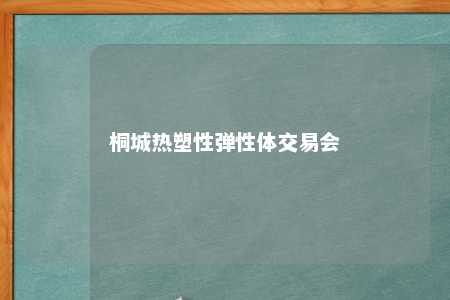 桐城热塑性弹性体交易会